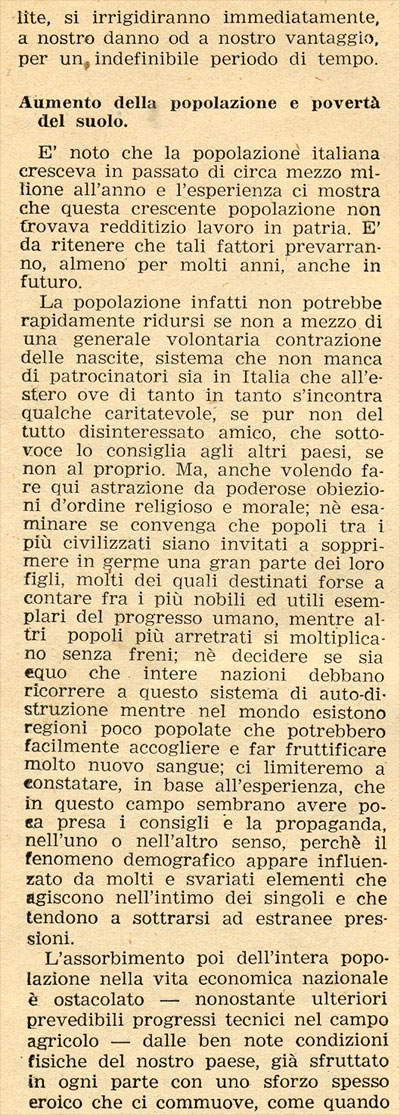 lite, si irrigidiranno immediatamente, a nostro danno od a nostro vantaggio, per un indefinibile periodo di tempo.

Aumento della popolazione e povertà del suolo.

E' noto che la popolazione italiana cresceva in passato di circa mezzo milione all'anno e l'esperienza ci mostra che questa crescente popolazione non trovava redditizio lavoro in patria. E' da ritenere che tali fattori prevarranno, almeno per molti anni, anche in futuro.

La popolazione infatti non potrebbe rapidamente ridursi se non a mezzo di una generale volontaria contrazione delle nascite, sistema che non manca di patrocinatori sia in Italia che all'estero ove di tanto in tanto s'incontra qualche caritatevole, se pur non del tutto disinteressato amico, che sottovoce lo consiglia agli altri paesi, se non al proprio. Ma, anche volendo fare qui astrazione da poderose obiezioni d'ordine religioso e morale; nè esaminare se convenga che popoli tra i più civilizzati siano invitati a sopprimere in germe una gran parte dei loro figli, molti dei quali destinati forse a contare fra i più nobili ed utili esemplari del progresso umano, mentre altri popoli più arretrati si moltiplicano senza freni; nè decidere se sia equo che intere nazioni debbano ricorrere a questo sistema di auto-distruzione mentre nel mondo esistono regioni poco popolate che potrebbero facilmente accogliere e far fruttificare molto nuovo sangue; ci limiteremo a constatare, in base all'esperienza, che in questo campo sembrano avere poca presa i consigli e la propaganda, nell'uno o nell'altro senso, perchè il fenomeno demografico appare influenzato da molti e svariati elementi che agiscono nell'intimo dei singoli e che tendono a sottrarsi ad estranee pressioni.

L'assorbimento poi dell'intera popolazione nella vita economica nazionale è ostacolato — nonostante ulteriori prevedibili progressi tecnici nel campo agricolo — dalle ben note condizioni fisiche del nostro paese, già sfruttato in ogni parte con uno sforzo spesso eroico che ci commuove, come quando